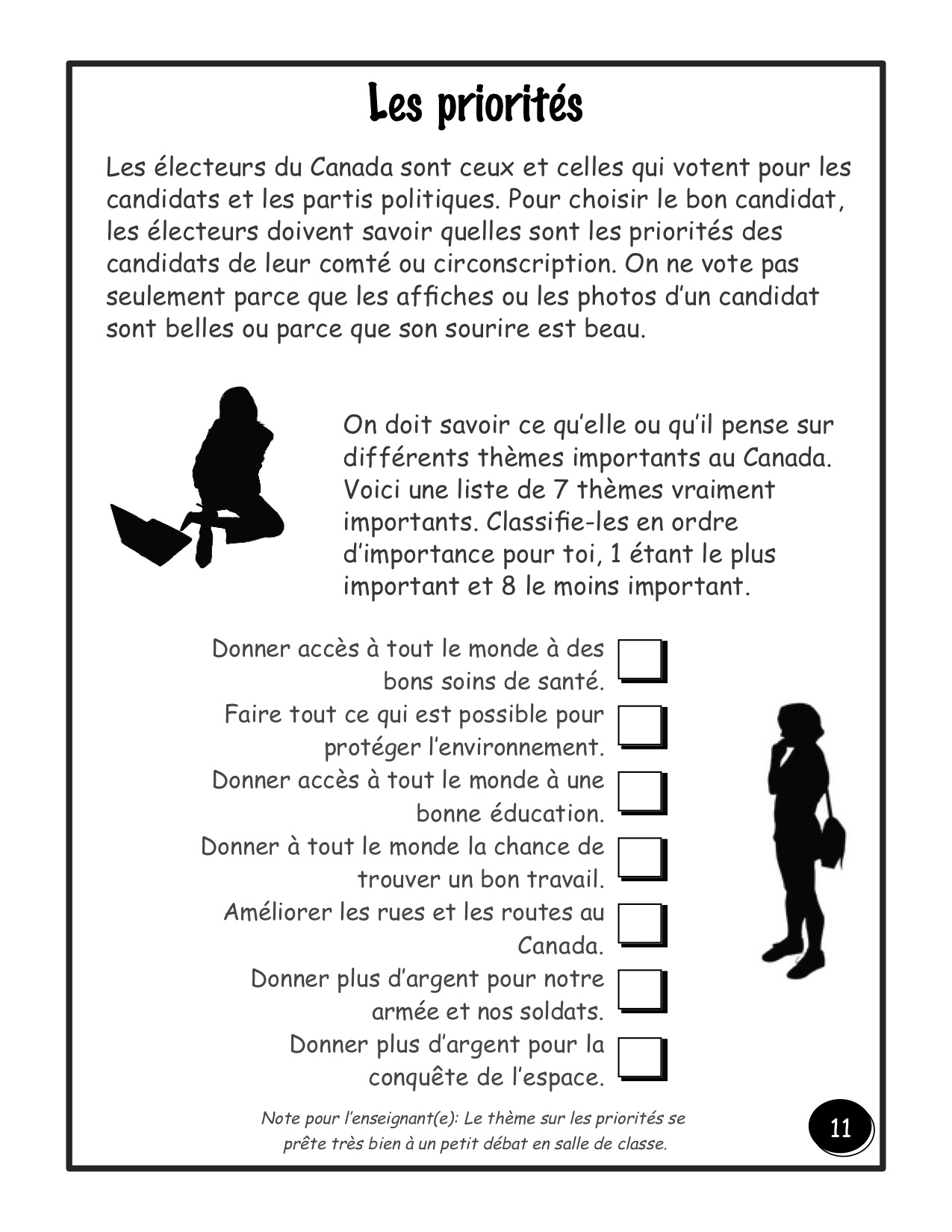 Les priorités

Les électeurs du Canada sont ceux et celles qui votent pour les candidats et les partis politiques. Pour choisir le bon candidat, les électeurs doivent savoir quelles sont les priorités des candidats de leur comté ou circonscription. On ne vote pas seulement parce que les affiches ou les photos d'un candidat sont belles ou parce que son sourire est beau.

On doit savoir ce qu'elle ou qu'il pense sur différents thèmes importants au Canada. Voici une liste de 7 thèmes vraiment importants. Classifie-les en ordre d'importance pour toi, 1 étant le plus important et 8 le moins important.

Donner accès à tout le monde à des bons soins de santé.

Faire tout ce qui est possible pour protéger l'environnement.

Donner accès à tout le monde à une bonne éducation.

Donner à tout le monde la chance de trouver un bon travail.

Améliorer les rues et les routes au Canada.

Donner plus d'argent pour notre armée et nos soldats.

Donner plus d'argent pour la conquête de l'espace.

Note pour l'enseignant(e): Le thème sur les priorités se prête très bien à un petit débat en salle de classe.

11